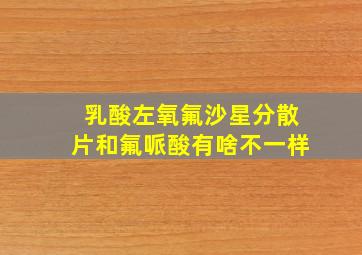 乳酸左氧氟沙星分散片和氟哌酸有啥不一样